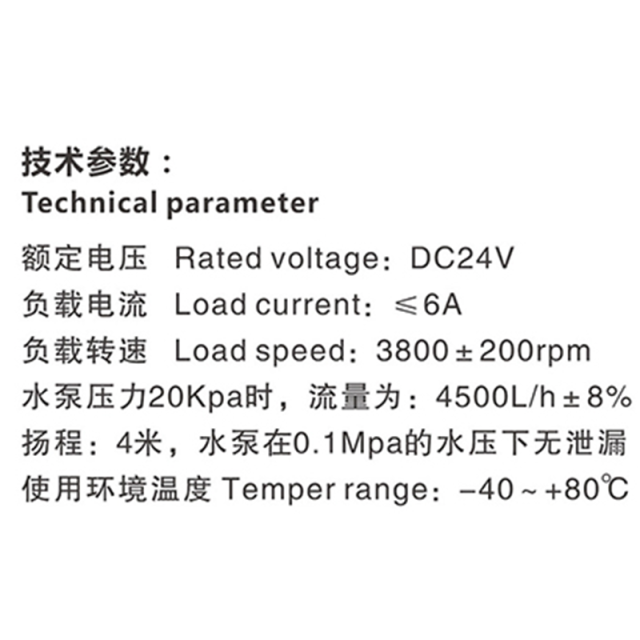 技术参数：
Technical parameter
额定电压 Rated voltage：DC24V
负载电流 Load current：≤6A
负载转速 Load speed：3800±200rpm
水泵压力20Kpa时，流量为：4500L/h±8%
扬程：4米，水泵在0.1Mpa的水压下无泄漏
使用环境温度 Temper range：-40～+80℃